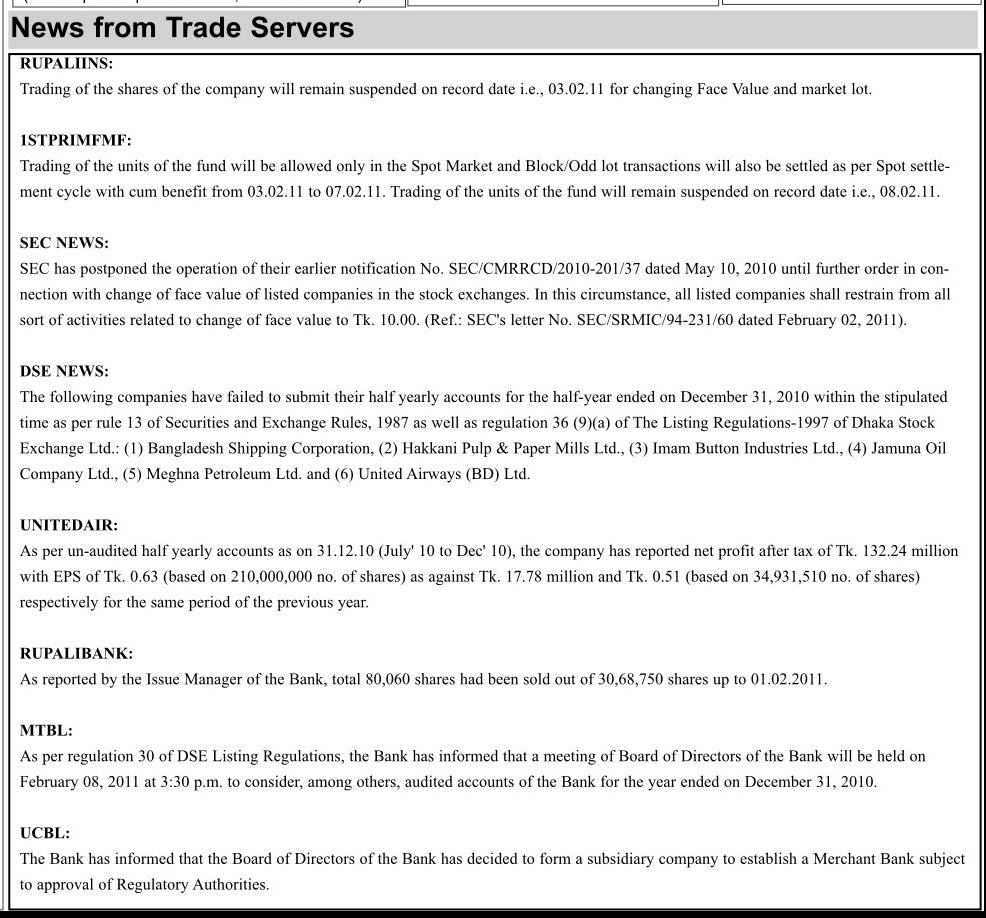 News from Trade Servers

RUPALIINS:
Trading of the shares of the company will remain suspended on record date i.e., 03.02.11 for changing Face Value and market lot.

1STPRIMFMF:
Trading of the units of the fund will be allowed only in the Spot Market and Block/Odd lot transactions will also be settled as per Spot settlement cycle with cum benefit from 03.02.11 to 07.02.11. Trading of the units of the fund will remain suspended on record date i.e., 08.02.11.

SEC NEWS:
SEC has postponed the operation of their earlier notification No. SEC/CMRRCD/2010-201/37 dated May 10, 2010 until further order in connection with change of face value of listed companies in the stock exchanges. In this circumstance, all listed companies shall restrain from all sort of activities related to change of face value to Tk. 10.00. (Ref.: SEC's letter No. SEC/SRMIC/94-231/60 dated February 02, 2011).

DSE NEWS:
The following companies have failed to submit their half yearly accounts for the half-year ended on December 31, 2010 within the stipulated time as per rule 13 of Securities and Exchange Rules, 1987 as well as regulation 36 (9)(a) of The Listing Regulations-1997 of Dhaka Stock Exchange Ltd.: (1) Bangladesh Shipping Corporation, (2) Hakkani Pulp & Paper Mills Ltd., (3) Imam Button Industries Ltd., (4) Jamuna Oil Company Ltd., (5) Meghna Petroleum Ltd. and (6) United Airways (BD) Ltd.

UNITEDAIR:
As per un-audited half yearly accounts as on 31.12.10 (July' 10 to Dec' 10), the company has reported net profit after tax of Tk. 132.24 million with EPS of Tk. 0.63 (based on 210,000,000 no. of shares) as against Tk. 17.78 million and Tk. 0.51 (based on 34,931,510 no. of shares) respectively for the same period of the previous year.

RUPALIBANK:
As reported by the Issue Manager of the Bank, total 80,060 shares had been sold out of 30,68,750 shares up to 01.02.2011.

MTBL:
As per regulation 30 of DSE Listing Regulations, the Bank has informed that a meeting of Board of Directors of the Bank will be held on February 08, 2011 at 3:30 p.m. to consider, among others, audited accounts of the Bank for the year ended on December 31, 2010.

UCBL:
The Bank has informed that the Board of Directors of the Bank has decided to form a subsidiary company to establish a Merchant Bank subject to approval of Regulatory Authorities.